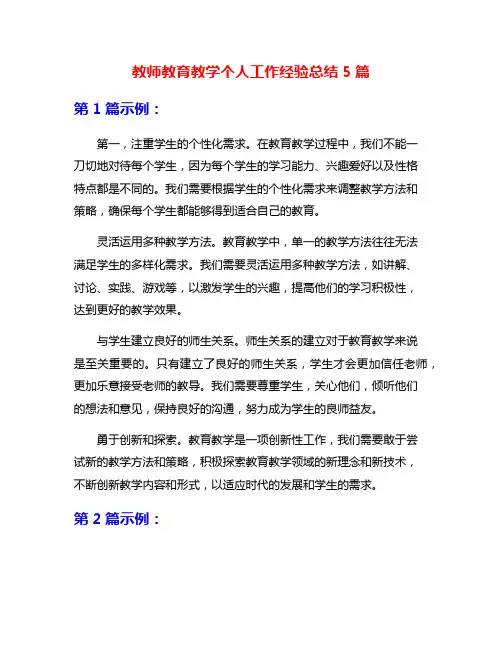 教师教育教学个人工作经验总结 5 篇

第 1 篇示例：

第一，注重学生的个性化需求。在教育教学过程中，我们不能一刀切地对待每个学生，因为每个学生的学习能力、兴趣爱好以及性格特点都是不同的。我们需要根据学生的个性化需求来调整教学方法和策略，确保每个学生都能够得到适合自己的教育。

灵活运用多种教学方法。教育教学中，单一的教学方法往往无法满足学生的多样化需求。我们需要灵活运用多种教学方法，如讲解、讨论、实践、游戏等，以激发学生的兴趣，提高他们的学习积极性，达到更好的教学效果。

与学生建立良好的师生关系。师生关系的建立对于教育教学来说是至关重要的。只有建立了良好的师生关系，学生才会更加信任老师，更加乐意接受老师的教导。我们需要尊重学生，关心他们，倾听他们的想法和意见，保持良好的沟通，努力成为学生的良师益友。

勇于创新和探索。教育教学是一项创新性工作，我们需要敢于尝试新的教学方法和策略，积极探索教育教学领域的新理念和新技术，不断创新教学内容和形式，以适应时代的发展和学生的需求。

第 2 篇示例：